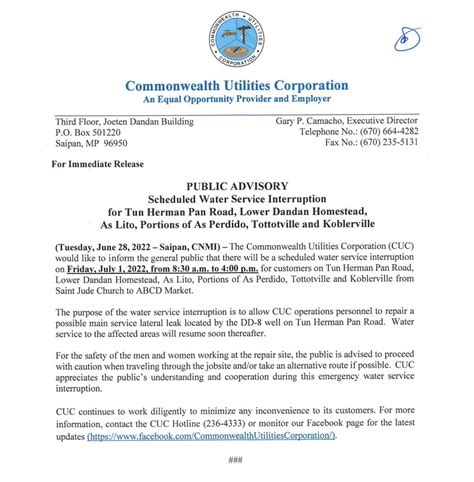 COMMONWEALTH UTILITIES CORPORATION

Commonwealth Utilities Corporation
An Equal Opportunity Provider and Employer

Third Floor, Joeten Dandan Building
P.O. Box 501220
Saipan, MP 96950

Gary P. Camacho, Executive Director
Telephone No.: (670) 664-4282
Fax No.: (670) 235-5131

For Immediate Release

PUBLIC ADVISORY
Scheduled Water Service Interruption
for Tun Herman Pan Road, Lower Dandan Homestead,
As Lito, Portions of As Perdido, Tottotville and Koblerville

(Tuesday, June 28, 2022 – Saipan, CNMI) – The Commonwealth Utilities Corporation (CUC) would like to inform the general public that there will be a scheduled water service interruption on Friday, July 1, 2022, from 8:30 a.m. to 4:00 p.m. for customers on Tun Herman Pan Road, Lower Dandan Homestead, As Lito, Portions of As Perdido, Tottotville and Koblerville from Saint Jude Church to ABCD Market.

The purpose of the water service interruption is to allow CUC operations personnel to repair a possible main service lateral leak located by the DD-8 well on Tun Herman Pan Road. Water service to the affected areas will resume soon thereafter.

For the safety of the men and women working at the repair site, the public is advised to proceed with caution when traveling through the jobsite and/or take an alternative route if possible. CUC appreciates the public's understanding and cooperation during this emergency water service interruption.

CUC continues to work diligently to minimize any inconvenience to its customers. For more information, contact the CUC Hotline (236-4333) or monitor our Facebook page for the latest updates (https://www.facebook.com/CommonwealthUtilitiesCorporation/).

###